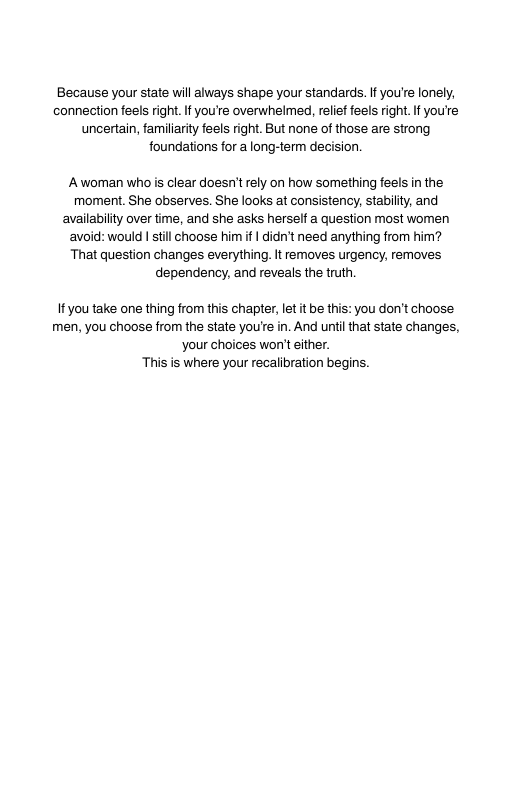 Because your state will always shape your standards. If you're lonely, connection feels right. If you're overwhelmed, relief feels right. If you're uncertain, familiarity feels right. But none of those are strong foundations for a long-term decision.

A woman who is clear doesn't rely on how something feels in the moment. She observes. She looks at consistency, stability, and availability over time, and she asks herself a question most women avoid: would I still choose him if I didn't need anything from him? That question changes everything. It removes urgency, removes dependency, and reveals the truth.

If you take one thing from this chapter, let it be this: you don't choose men, you choose from the state you're in. And until that state changes, your choices won't either.
This is where your recalibration begins.